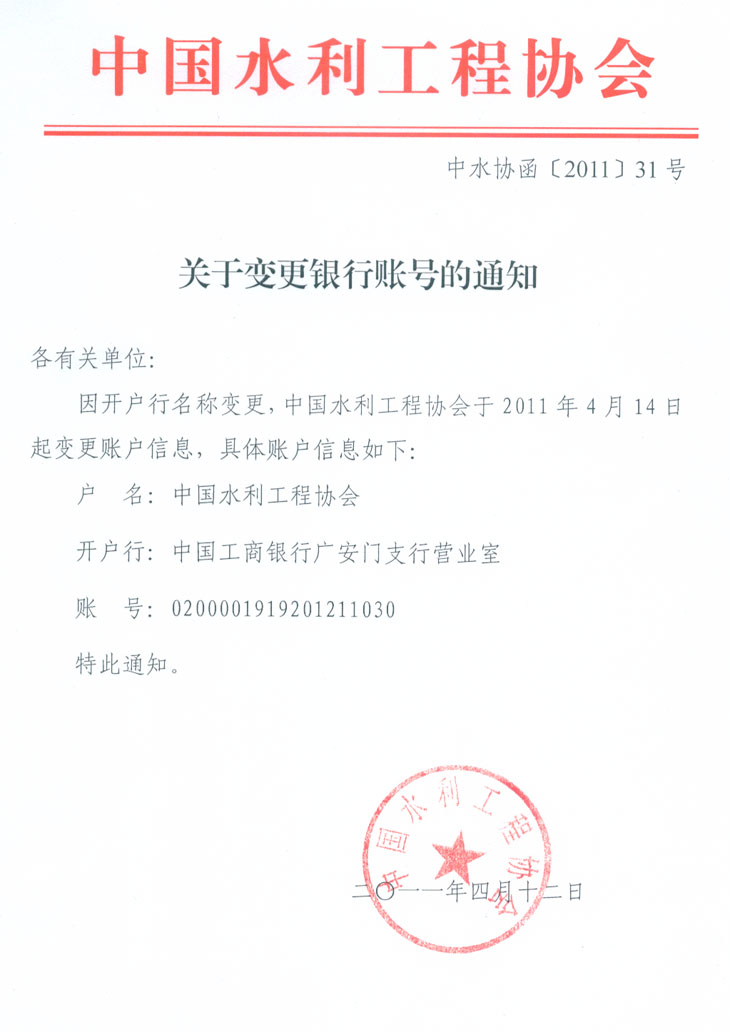 中国水利工程协会

中水协函〔2011〕31号

关于变更银行账号的通知

各有关单位:

因开户行名称变更，中国水利工程协会于2011年4月14日起变更账户信息，具体账户信息如下:

户　名：中国水利工程协会

开户行：中国工商银行广安门支行营业室

账　号：0200001919201211030

特此通知。

中国水利工程协会

二〇一一年四月十二日